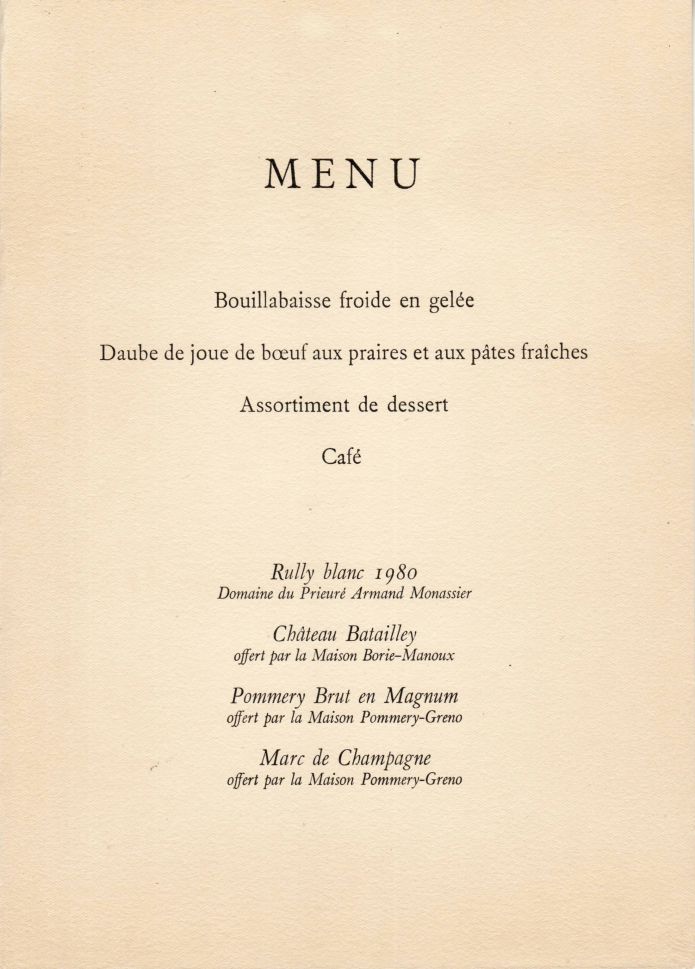 MENU

Bouillabaisse froide en gelée

Daube de joue de bœuf aux praires et aux pâtes fraîches

Assortiment de dessert

Café

Rully blanc 1980
Domaine du Prieuré Armand Monassier

Château Batailley
offert par la Maison Borie-Manoux

Pommery Brut en Magnum
offert par la Maison Pommery-Greno

Marc de Champagne
offert par la Maison Pommery-Greno